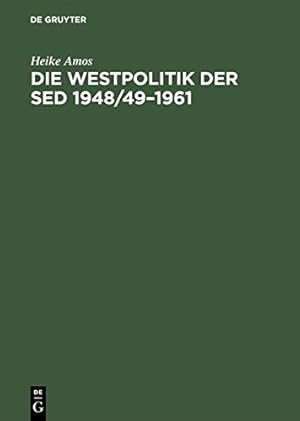 DE GRUYTER

Heike Amos

DIE WESTPOLITIK DER SED 1948/49–1961

DE
G